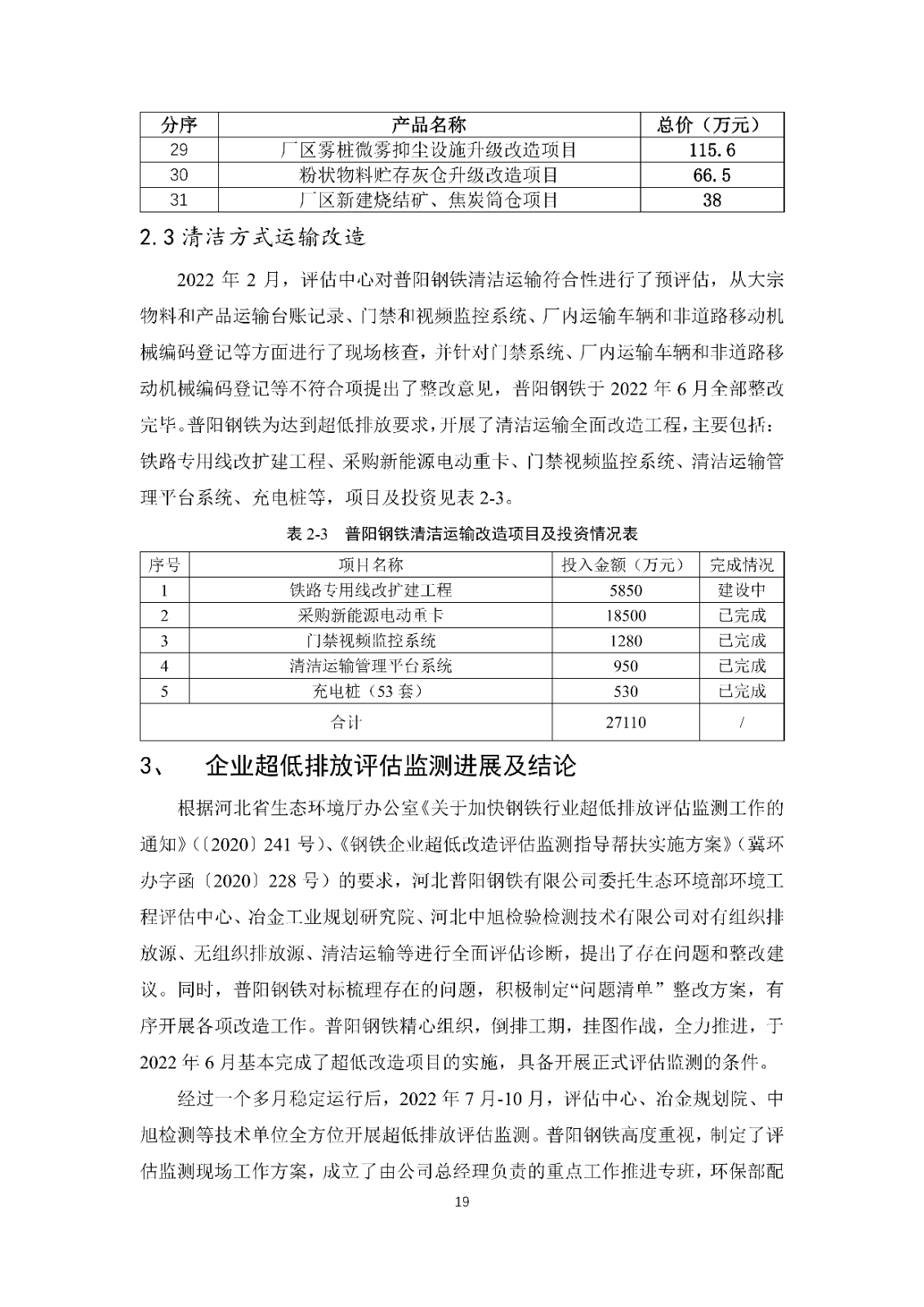 | 分序 | 产品名称 | 总价（万元） |
|---|---|---|
| 29 | 厂区雾桩微雾抑尘设施升级改造项目 | 115.6 |
| 30 | 粉状物料贮存灰仓升级改造项目 | 66.5 |
| 31 | 厂区新建烧结矿、焦炭筒仓项目 | 38 |

2.3 清洁方式运输改造

2022 年 2 月，评估中心对普阳钢铁清洁运输符合性进行了预评估，从大宗物料和产品运输台账记录、门禁和视频监控系统、厂内运输车辆和非道路移动机械编码登记等方面进行了现场核查，并针对门禁系统、厂内运输车辆和非道路移动机械编码登记等不符合项提出了整改意见，普阳钢铁于 2022 年 6 月全部整改完毕。普阳钢铁为达到超低排放要求，开展了清洁运输全面改造工程，主要包括：铁路专用线改扩建工程、采购新能源电动重卡、门禁视频监控系统、清洁运输管理平台系统、充电桩等，项目及投资见表 2-3。

表 2-3　普阳钢铁清洁运输改造项目及投资情况表

| 序号 | 项目名称 | 投入金额（万元） | 完成情况 |
|---|---|---|---|
| 1 | 铁路专用线改扩建工程 | 5850 | 建设中 |
| 2 | 采购新能源电动重卡 | 18500 | 已完成 |
| 3 | 门禁视频监控系统 | 1280 | 已完成 |
| 4 | 清洁运输管理平台系统 | 950 | 已完成 |
| 5 | 充电桩（53 套） | 530 | 已完成 |
| 合计 | | 27110 | / |

3、　企业超低排放评估监测进展及结论

根据河北省生态环境厅办公室《关于加快钢铁行业超低排放评估监测工作的通知》(〔2020〕241 号)、《钢铁企业超低改造评估监测指导帮扶实施方案》（冀环办字函〔2020〕228 号）的要求，河北普阳钢铁有限公司委托生态环境部环境工程评估中心、冶金工业规划研究院、河北中旭检验检测技术有限公司对有组织排放源、无组织排放源、清洁运输等进行全面评估诊断，提出了存在问题和整改建议。同时，普阳钢铁对标梳理存在的问题，积极制定“问题清单”整改方案，有序开展各项改造工作。普阳钢铁精心组织，倒排工期，挂图作战，全力推进，于 2022 年 6 月基本完成了超低改造项目的实施，具备开展正式评估监测的条件。

经过一个多月稳定运行后，2022 年 7 月-10 月，评估中心、冶金规划院、中旭检测等技术单位全方位开展超低排放评估监测。普阳钢铁高度重视，制定了评估监测现场工作方案，成立了由公司总经理负责的重点工作推进专班，环保部配

19